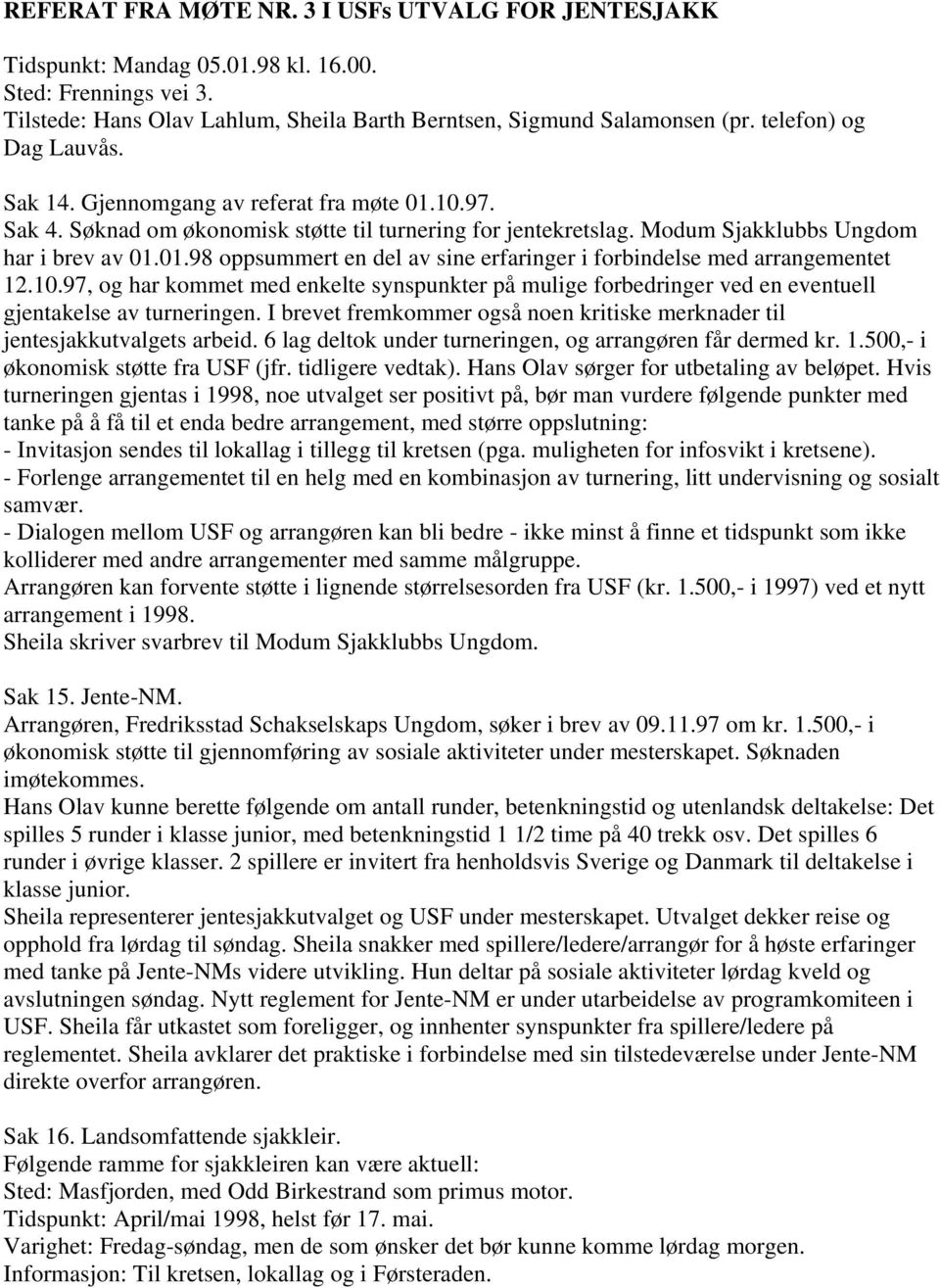 REFERAT FRA MØTE NR. 3 I USFs UTVALG FOR JENTESJAKK

Tidspunkt: Mandag 05.01.98 kl. 16.00.
Sted: Frennings vei 3.
Tilstede: Hans Olav Lahlum, Sheila Barth Berntsen, Sigmund Salamonsen (pr. telefon) og Dag Lauvås.

Sak 14. Gjennomgang av referat fra møte 01.10.97.
Sak 4. Søknad om økonomisk støtte til turnering for jentekretslag. Modum Sjakklubbs Ungdom har i brev av 01.01.98 oppsummert en del av sine erfaringer i forbindelse med arrangementet 12.10.97, og har kommet med enkelte synspunkter på mulige forbedringer ved en eventuell gjentakelse av turneringen. I brevet fremkommer også noen kritiske merknader til jentesjakkutvalgets arbeid. 6 lag deltok under turneringen, og arrangøren får dermed kr. 1.500,- i økonomisk støtte fra USF (jfr. tidligere vedtak). Hans Olav sørger for utbetaling av beløpet. Hvis turneringen gjentas i 1998, noe utvalget ser positivt på, bør man vurdere følgende punkter med tanke på å få til et enda bedre arrangement, med større oppslutning:
- Invitasjon sendes til lokallag i tillegg til kretsen (pga. muligheten for infosvikt i kretsene).
- Forlenge arrangementet til en helg med en kombinasjon av turnering, litt undervisning og sosialt samvær.
- Dialogen mellom USF og arrangøren kan bli bedre - ikke minst å finne et tidspunkt som ikke kolliderer med andre arrangementer med samme målgruppe.
Arrangøren kan forvente støtte i lignende størrelsesorden fra USF (kr. 1.500,- i 1997) ved et nytt arrangement i 1998.
Sheila skriver svarbrev til Modum Sjakklubbs Ungdom.

Sak 15. Jente-NM.
Arrangøren, Fredriksstad Schakselskaps Ungdom, søker i brev av 09.11.97 om kr. 1.500,- i økonomisk støtte til gjennomføring av sosiale aktiviteter under mesterskapet. Søknaden imøtekommes.
Hans Olav kunne berette følgende om antall runder, betenkningstid og utenlandsk deltakelse: Det spilles 5 runder i klasse junior, med betenkningstid 1 1/2 time på 40 trekk osv. Det spilles 6 runder i øvrige klasser. 2 spillere er invitert fra henholdsvis Sverige og Danmark til deltakelse i klasse junior.
Sheila representerer jentesjakkutvalget og USF under mesterskapet. Utvalget dekker reise og opphold fra lørdag til søndag. Sheila snakker med spillere/ledere/arrangør for å høste erfaringer med tanke på Jente-NMs videre utvikling. Hun deltar på sosiale aktiviteter lørdag kveld og avslutningen søndag. Nytt reglement for Jente-NM er under utarbeidelse av programkomiteen i USF. Sheila får utkastet som foreligger, og innhenter synspunkter fra spillere/ledere på reglementet. Sheila avklarer det praktiske i forbindelse med sin tilstedeværelse under Jente-NM direkte overfor arrangøren.

Sak 16. Landsomfattende sjakkleir.
Følgende ramme for sjakkleiren kan være aktuell:
Sted: Masfjorden, med Odd Birkestrand som primus motor.
Tidspunkt: April/mai 1998, helst før 17. mai.
Varighet: Fredag-søndag, men de som ønsker det bør kunne komme lørdag morgen.
Informasjon: Til kretsen, lokallag og i Førsteraden.